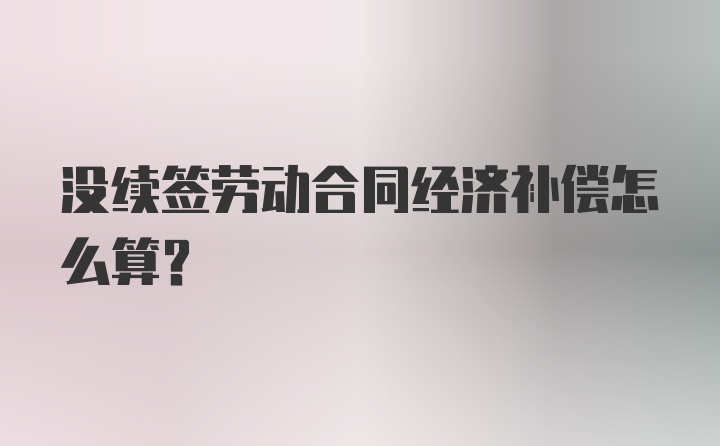 没续签劳动合同经济补偿怎么算?